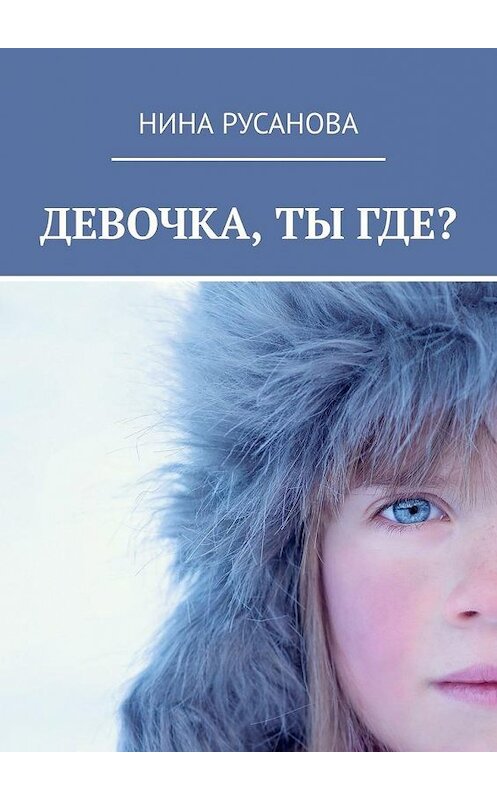 НИНА РУСАНОВА

ДЕВОЧКА, ТЫ ГДЕ?